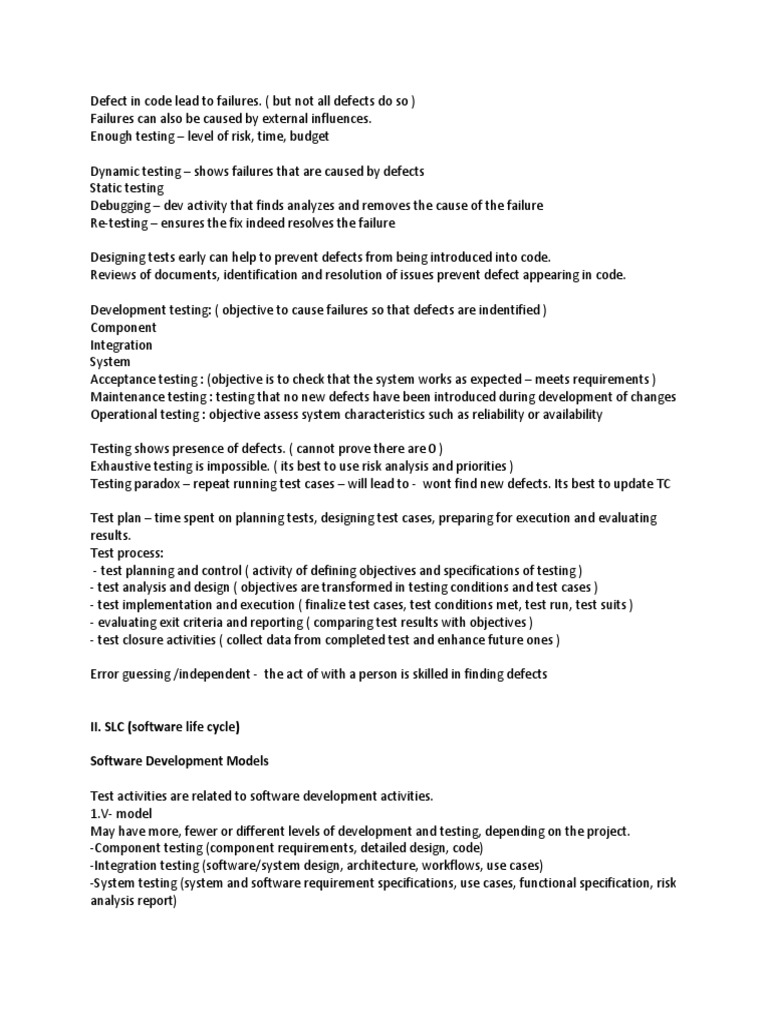 Defect in code lead to failures. ( but not all defects do so )
Failures can also be caused by external influences.
Enough testing – level of risk, time, budget

Dynamic testing – shows failures that are caused by defects
Static testing
Debugging – dev activity that finds analyzes and removes the cause of the failure
Re-testing – ensures the fix indeed resolves the failure

Designing tests early can help to prevent defects from being introduced into code.
Reviews of documents, identification and resolution of issues prevent defect appearing in code.

Development testing: ( objective to cause failures so that defects are indentified )
Component
Integration
System
Acceptance testing : (objective is to check that the system works as expected – meets requirements )
Maintenance testing : testing that no new defects have been introduced during development of changes
Operational testing : objective assess system characteristics such as reliability or availability

Testing shows presence of defects. ( cannot prove there are 0 )
Exhaustive testing is impossible. ( its best to use risk analysis and priorities )
Testing paradox – repeat running test cases – will lead to - wont find new defects. Its best to update TC

Test plan – time spent on planning tests, designing test cases, preparing for execution and evaluating results.
Test process:
- test planning and control ( activity of defining objectives and specifications of testing )
- test analysis and design ( objectives are transformed in testing conditions and test cases )
- test implementation and execution ( finalize test cases, test conditions met, test run, test suits )
- evaluating exit criteria and reporting ( comparing test results with objectives )
- test closure activities ( collect data from completed test and enhance future ones )

Error guessing /independent - the act of with a person is skilled in finding defects

II. SLC (software life cycle)

Software Development Models

Test activities are related to software development activities.
1.V- model
May have more, fewer or different levels of development and testing, depending on the project.
-Component testing (component requirements, detailed design, code)
-Integration testing (software/system design, architecture, workflows, use cases)
-System testing (system and software requirement specifications, use cases, functional specification, risk analysis report)